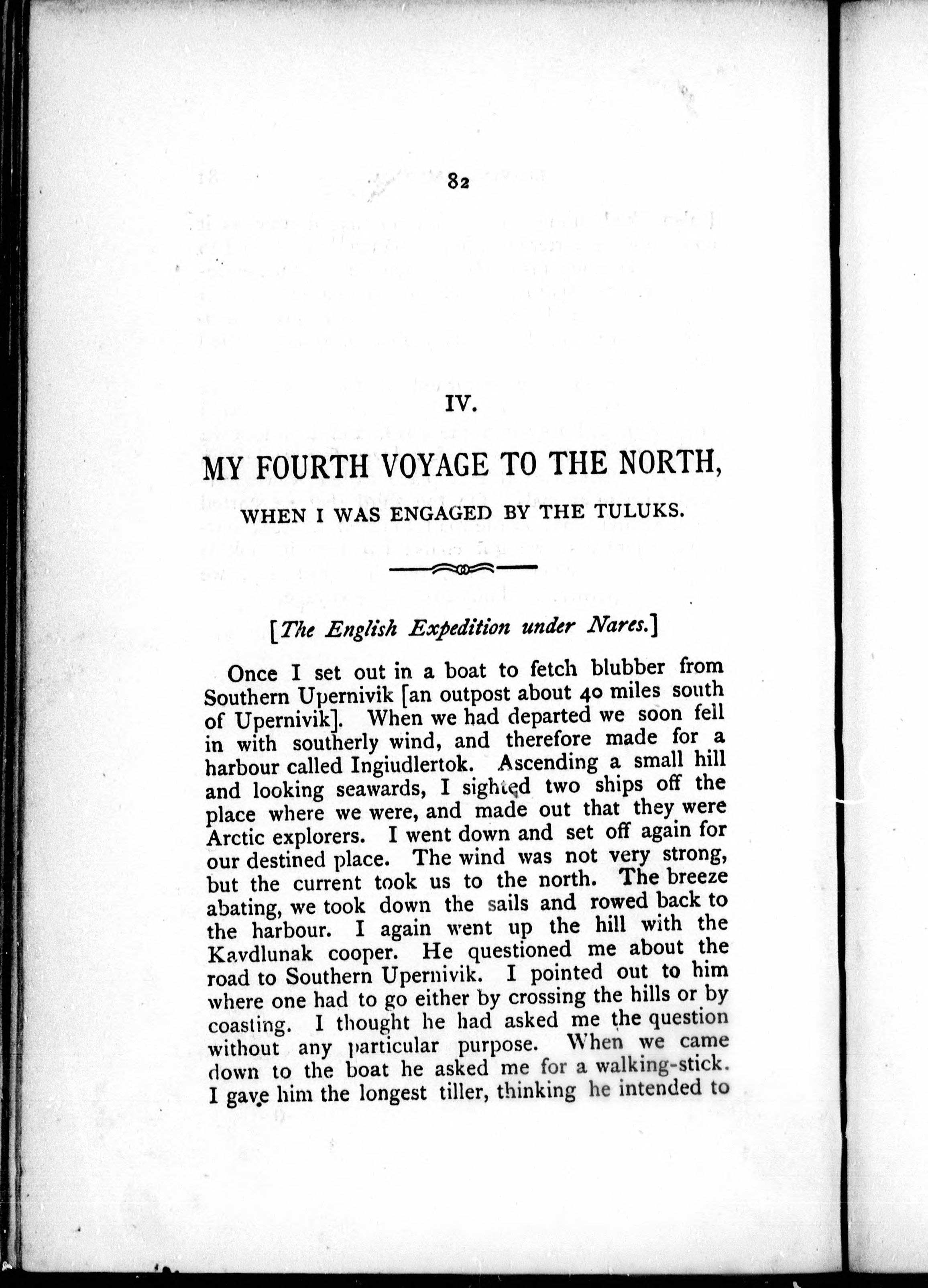 82

IV.

MY FOURTH VOYAGE TO THE NORTH,

WHEN I WAS ENGAGED BY THE TULUKS.

[The English Expedition under Nares.]

Once I set out in a boat to fetch blubber from Southern Upernivik [an outpost about 40 miles south of Upernivik]. When we had departed we soon fell in with southerly wind, and therefore made for a harbour called Ingiudlertok. Ascending a small hill and looking seawards, I sighted two ships off the place where we were, and made out that they were Arctic explorers. I went down and set off again for our destined place. The wind was not very strong, but the current took us to the north. The breeze abating, we took down the sails and rowed back to the harbour. I again went up the hill with the Kavdlunak cooper. He questioned me about the road to Southern Upernivik. I pointed out to him where one had to go either by crossing the hills or by coasting. I thought he had asked me the question without any particular purpose. When we came down to the boat he asked me for a walking-stick. I gave him the longest tiller, thinking he intended to